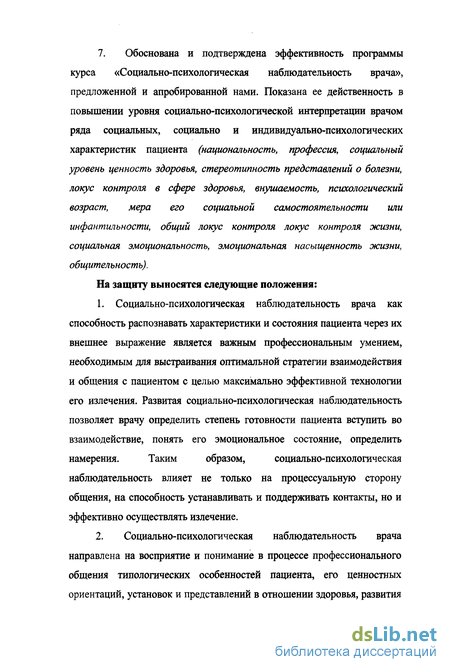 7. Обоснована и подтверждена эффективность программы курса «Социально-психологическая наблюдательность врача», предложенной и апробированной нами. Показана ее действенность в повышении уровня социально-психологической интерпретации врачом ряда социальных, социально и индивидуально-психологических характеристик пациента (национальность, профессия, социальный уровень ценность здоровья, стереотипность представлений о болезни, локус контроля в сфере здоровья, внушаемость, психологический возраст, мера его социальной самостоятельности или инфантильности, общий локус контроля локус контроля жизни, социальная эмоциональность, эмоциональная насыщенность жизни, общительность).

На защиту выносятся следующие положения:

1. Социально-психологическая наблюдательность врача как способность распознавать характеристики и состояния пациента через их внешнее выражение является важным профессиональным умением, необходимым для выстраивания оптимальной стратегии взаимодействия и общения с пациентом с целью максимально эффективной технологии его излечения. Развитая социально-психологическая наблюдательность позволяет врачу определить степень готовности пациента вступить во взаимодействие, понять его эмоциональное состояние, определить намерения. Таким образом, социально-психологическая наблюдательность влияет не только на процессуальную сторону общения, на способность устанавливать и поддерживать контакты, но и эффективно осуществлять излечение.

2. Социально-психологическая наблюдательность врача направлена на восприятие и понимание в процессе профессионального общения типологических особенностей пациента, его ценностных ориентаций, установок и представлений в отношении здоровья, развития

dsLib.net
библиотека диссертаций